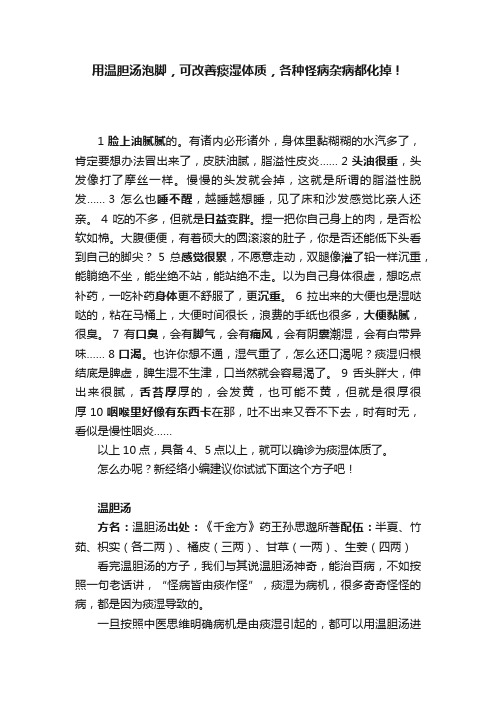 用温胆汤泡脚，可改善痰湿体质，各种怪病杂病都化掉！

1 脸上油腻腻的。有诸内必形诸外，身体里黏糊糊的水汽多了，肯定要想办法冒出来了，皮肤油腻，脂溢性皮炎...... 2 头油很重，头发像打了摩丝一样。慢慢的头发就会掉，这就是所谓的脂溢性脱发...... 3 怎么也睡不醒，越睡越想睡，见了床和沙发感觉比亲人还亲。 4 吃的不多，但就是日益变胖。捏一把你自己身上的肉，是否松软如棉。大腹便便，有着硕大的圆滚滚的肚子，你是否还能低下头看到自己的脚尖？ 5 总感觉很累，不愿意走动，双腿像灌了铅一样沉重，能躺绝不坐，能坐绝不站，能站绝不走。以为自己身体很虚，想吃点补药，一吃补药身体更不舒服了，更沉重。 6 拉出来的大便也是湿哒哒的，粘在马桶上，大便时间很长，浪费的手纸也很多，大便黏腻，很臭。 7 有口臭，会有脚气，会有痛风，会有阴囊潮湿，会有白带异味...... 8 口渴。也许你想不通，湿气重了，怎么还口渴呢？痰湿归根结底是脾虚，脾生湿不生津，口当然就会容易渴了。 9 舌头胖大，伸出来很腻，舌苔厚厚的，会发黄，也可能不黄，但就是很厚很厚 10 咽喉里好像有东西卡在那，吐不出来又吞不下去，时有时无，看似是慢性咽炎......

以上 10 点，具备 4、5 点以上，就可以确诊为痰湿体质了。

怎么办呢？新经络小编建议你试试下面这个方子吧！

温胆汤

方名：温胆汤出处：《千金方》药王孙思邈所著配伍：半夏、竹茹、枳实（各二两）、橘皮（三两）、甘草（一两）、生姜（四两）

看完温胆汤的方子，我们与其说温胆汤神奇，能治百病，不如按照一句老话讲，“怪病皆由痰作怪”，痰湿为病机，很多奇奇怪怪的病，都是因为痰湿导致的。

一旦按照中医思维明确病机是由痰湿引起的，都可以用温胆汤进